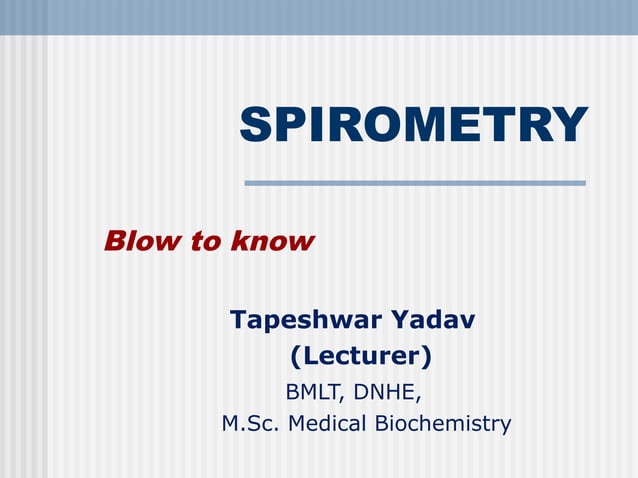 SPIROMETRY

Blow to know

Tapeshwar Yadav
(Lecturer)
BMLT, DNHE,
M.Sc. Medical Biochemistry